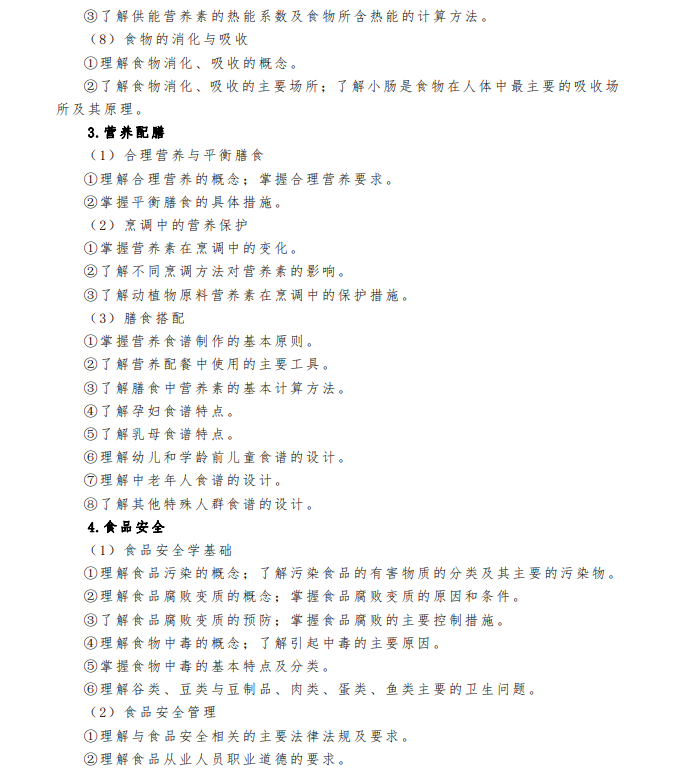 ③了解供能营养素的热能系数及食物所含热能的计算方法。

（8）食物的消化与吸收

①理解食物消化、吸收的概念。

②了解食物消化、吸收的主要场所；了解小肠是食物在人体中最主要的吸收场所及其原理。

3.营养配膳

（1）合理营养与平衡膳食

①理解合理营养的概念；掌握合理营养要求。

②掌握平衡膳食的具体措施。

（2）烹调中的营养保护

①掌握营养素在烹调中的变化。

②了解不同烹调方法对营养素的影响。

③了解动植物原料营养素在烹调中的保护措施。

（3）膳食搭配

①掌握营养食谱制作的基本原则。

②了解营养配餐中使用的主要工具。

③了解膳食中营养素的基本计算方法。

④了解孕妇食谱特点。

⑤了解乳母食谱特点。

⑥理解幼儿和学龄前儿童食谱的设计。

⑦理解中老年人食谱的设计。

⑧了解其他特殊人群食谱的设计。

4.食品安全

（1）食品安全学基础

①理解食品污染的概念；了解污染食品的有害物质的分类及其主要的污染物。

②理解食品腐败变质的概念；掌握食品腐败变质的原因和条件。

③了解食品腐败变质的预防；掌握食品腐败的主要控制措施。

④理解食物中毒的概念；了解引起中毒的主要原因。

⑤掌握食物中毒的基本特点及分类。

⑥理解谷类、豆类与豆制品、肉类、蛋类、鱼类主要的卫生问题。

（2）食品安全管理

①理解与食品安全相关的主要法律法规及要求。

②理解食品从业人员职业道德的要求。